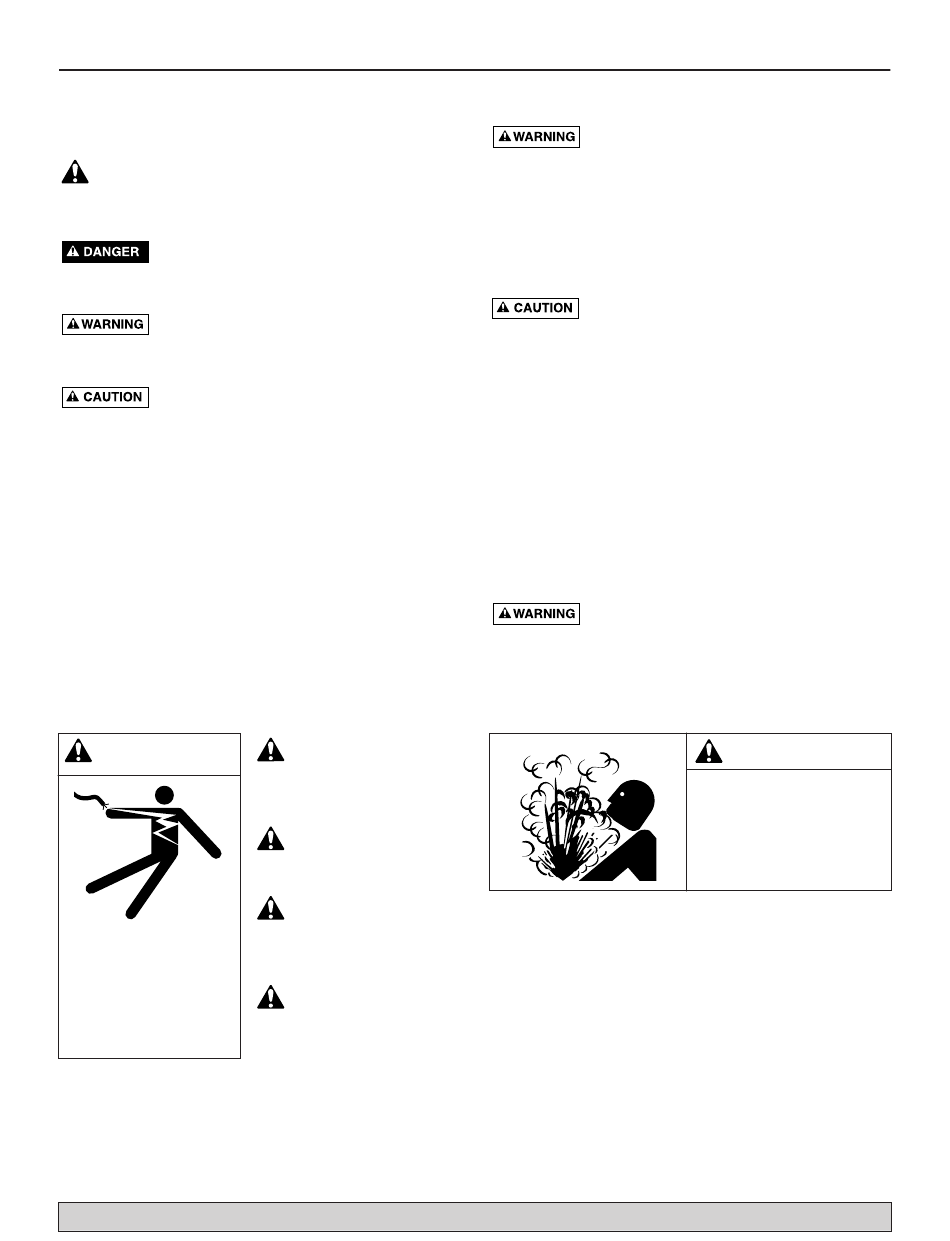 DANGER

WARNING

CAUTION

WARNING

CAUTION

WARNING